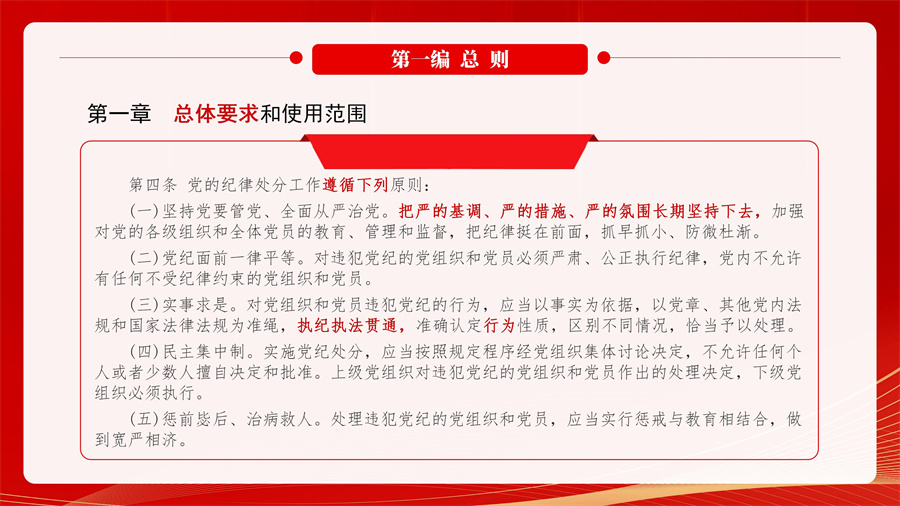 第一编 总 则

第一章 总体要求和使用范围

第四条 党的纪律处分工作遵循下列原则：

（一）坚持党要管党、全面从严治党。把严的基调、严的措施、严的氛围长期坚持下去，加强对党的各级组织和全体党员的教育、管理和监督，把纪律挺在前面，抓早抓小、防微杜渐。

（二）党纪面前一律平等。对违犯党纪的党组织和党员必须严肃、公正执行纪律，党内不允许有任何不受纪律约束的党组织和党员。

（三）实事求是。对党组织和党员违犯党纪的行为，应当以事实为依据，以党章、其他党内法规和国家法律法规为准绳，执纪执法贯通，准确认定行为性质，区别不同情况，恰当予以处理。

（四）民主集中制。实施党纪处分，应当按照规定程序经党组织集体讨论决定，不允许任何个人或者少数人擅自决定和批准。上级党组织对违犯党纪的党组织和党员作出的处理决定，下级党组织必须执行。

（五）惩前毖后、治病救人。处理违犯党纪的党组织和党员，应当实行惩戒与教育相结合，做到宽严相济。